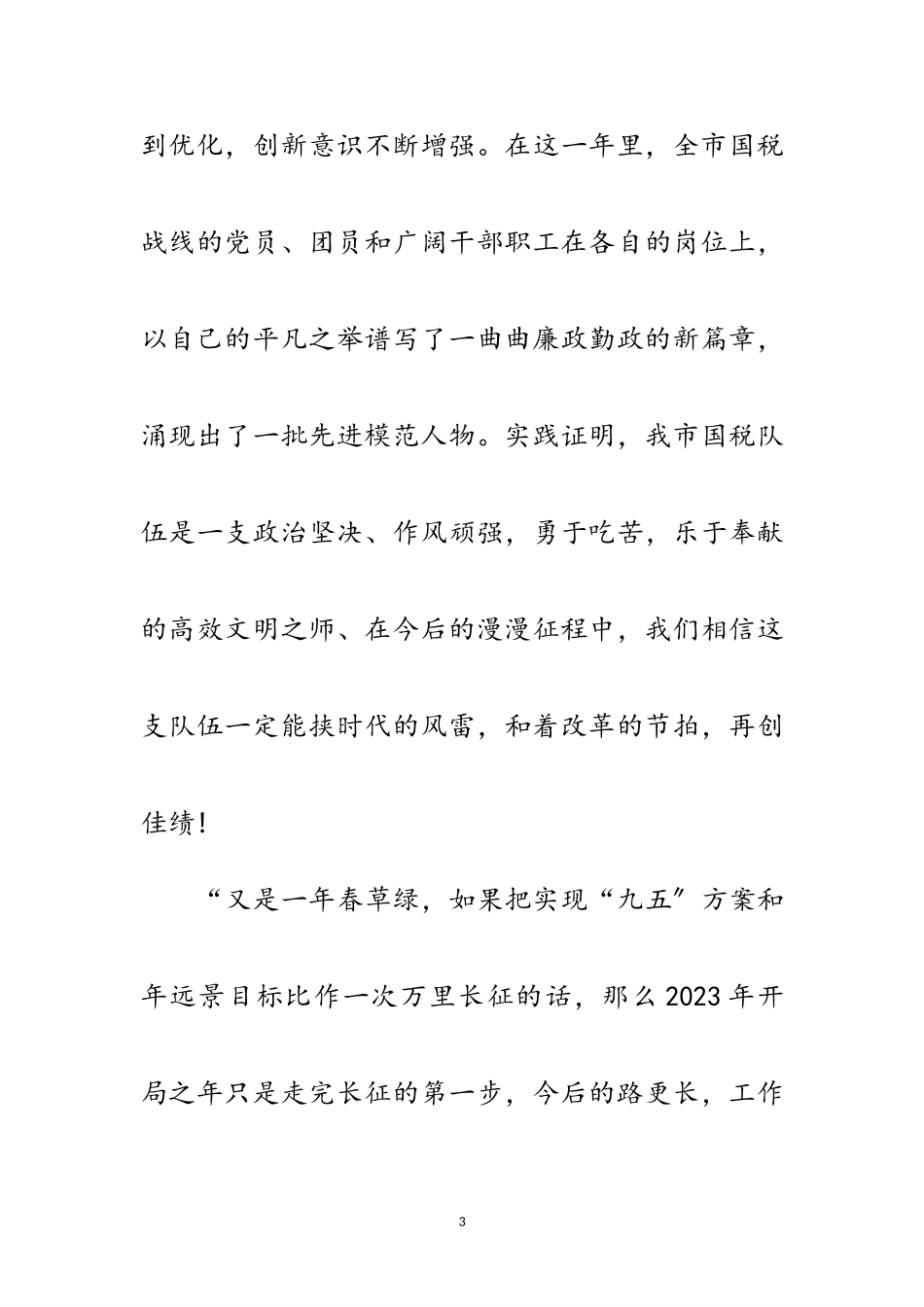 到优化，创新意识不断增强。在这一年里，全市国税战线的党员、团员和广阔干部职工在各自的岗位上，以自己的平凡之举谱写了一曲曲廉政勤政的新篇章，涌现出了一批先进模范人物。实践证明，我市国税队伍是一支政治坚决、作风顽强，勇于吃苦，乐于奉献的高效文明之师、在今后的漫漫征程中，我们相信这支队伍一定能挟时代的风雷，和着改革的节拍，再创佳绩！

“又是一年春草绿，如果把实现“九五”方案和年远景目标比作一次万里长征的话，那么2023年开局之年只是走完长征的第一步，今后的路更长，工作

3